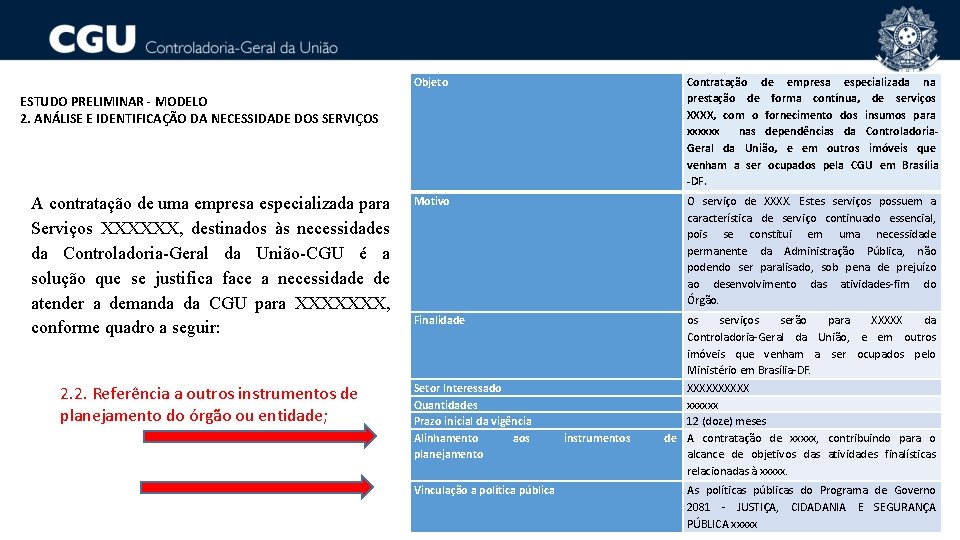 CGU Controladoria-Geral da União

ESTUDO PRELIMINAR - MODELO
2. ANÁLISE E IDENTIFICAÇÃO DA NECESSIDADE DOS SERVIÇOS

A contratação de uma empresa especializada para Serviços XXXXXX, destinados às necessidades da Controladoria-Geral da União-CGU é a solução que se justifica face a necessidade de atender a demanda da CGU para XXXXXXX, conforme quadro a seguir:

2.2. Referência a outros instrumentos de planejamento do órgão ou entidade;

| Objeto | Contratação de empresa especializada na prestação de forma contínua, de serviços XXXX, com o fornecimento dos insumos para xxxxxx nas dependências da Controladoria-Geral da União, e em outros imóveis que venham a ser ocupados pela CGU em Brasília -DF. |
|---|---|
| Motivo | O serviço de XXXX. Estes serviços possuem a característica de serviço continuado essencial, pois se constitui em uma necessidade permanente da Administração Pública, não podendo ser paralisado, sob pena de prejuízo ao desenvolvimento das atividades-fim do Órgão. |
| Finalidade | os serviços serão para XXXXX da Controladoria-Geral da União, e em outros imóveis que venham a ser ocupados pelo Ministério em Brasília-DF. |
| Setor Interessado | XXXXXXXXXX |
| Quantidades | xxxxxx |
| Prazo inicial da vigência | 12 (doze) meses |
| Alinhamento aos instrumentos de planejamento | A contratação de xxxxx, contribuindo para o alcance de objetivos das atividades finalísticas relacionadas à xxxxx. |
| Vinculação a política pública | As políticas públicas do Programa de Governo 2081 - JUSTIÇA, CIDADANIA E SEGURANÇA PÚBLICA xxxxx |